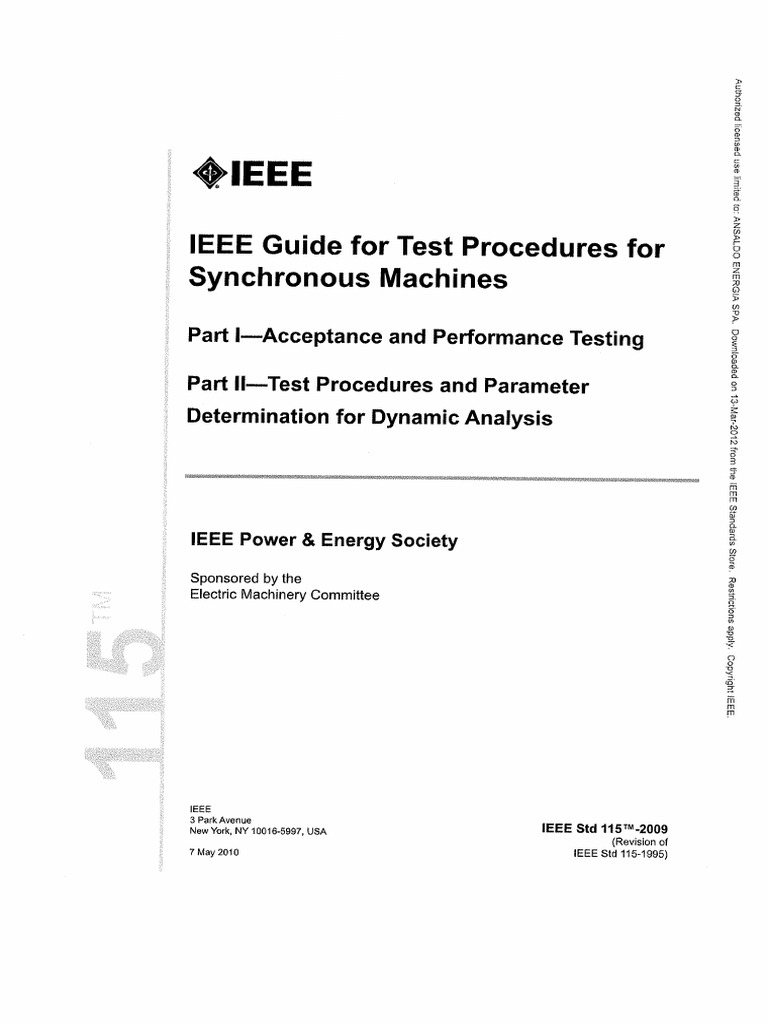 IEEE

IEEE Guide for Test Procedures for Synchronous Machines

Part I—Acceptance and Performance Testing

Part II—Test Procedures and Parameter Determination for Dynamic Analysis

IEEE Power & Energy Society

Sponsored by the
Electric Machinery Committee

115™

IEEE
3 Park Avenue
New York, NY 10016-5997, USA

7 May 2010

IEEE Std 115™-2009
(Revision of
IEEE Std 115-1995)

Authorized licensed use limited to: ANSALDO ENERGIA SPA. Downloaded on 13-Mar-2012 from the IEEE Standards Store. Restrictions apply. Copyright IEEE.